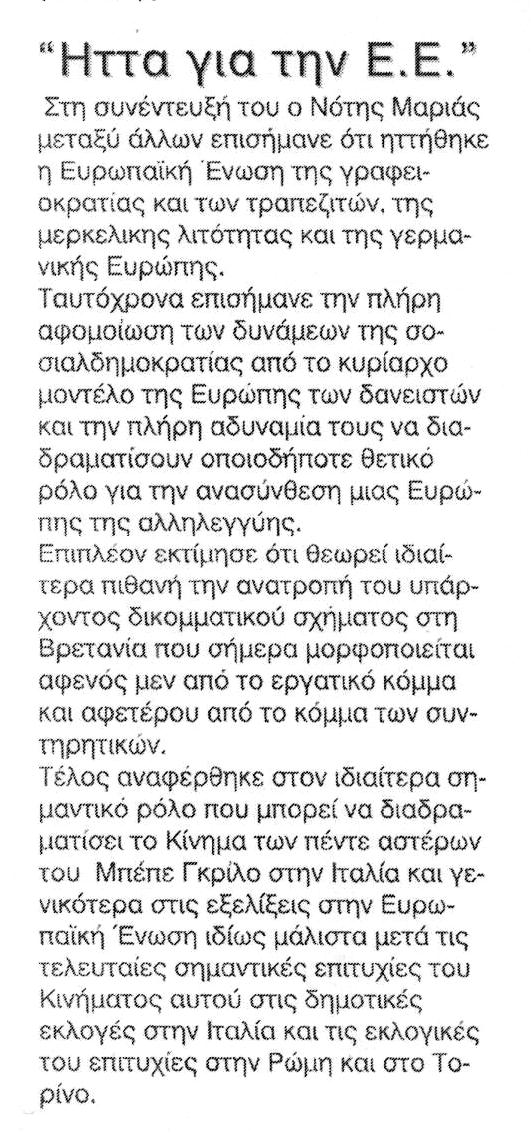 "Ηττα για την Ε.Ε."

Στη συνέντευξή του ο Νότης Μαριάς μεταξύ άλλων επισήμανε ότι ηττήθηκε η Ευρωπαϊκή Ένωση της γραφειοκρατίας και των τραπεζιτών, της μερκελικης λιτότητας και της γερμανικής Ευρώπης.

Ταυτόχρονα επισήμανε την πλήρη αφομοίωση των δυνάμεων της σοσιαλδημοκρατίας από το κυρίαρχο μοντέλο της Ευρώπης των δανειστών και την πλήρη αδυναμία τους να διαδραματίσουν οποιοδήποτε θετικό ρόλο για την ανασύνθεση μιας Ευρώπης της αλληλεγγύης.

Επιπλέον εκτίμησε ότι θεωρεί ιδιαίτερα πιθανή την ανατροπή του υπάρχοντος δικομματικού σχήματος στη Βρετανία που σήμερα μορφοποιείται αφενός μεν από το εργατικό κόμμα και αφετέρου από το κόμμα των συντηρητικών.

Τέλος αναφέρθηκε στον ιδιαίτερα σημαντικό ρόλο που μπορεί να διαδραματίσει το Κίνημα των πέντε αστέρων του Μπέπε Γκρίλο στην Ιταλία και γενικότερα στις εξελίξεις στην Ευρωπαϊκή Ένωση ιδίως μάλιστα μετά τις τελευταίες σημαντικές επιτυχίες του Κινήματος αυτού στις δημοτικές εκλογές στην Ιταλία και τις εκλογικές του επιτυχίες στην Ρώμη και στο Τορίνο.